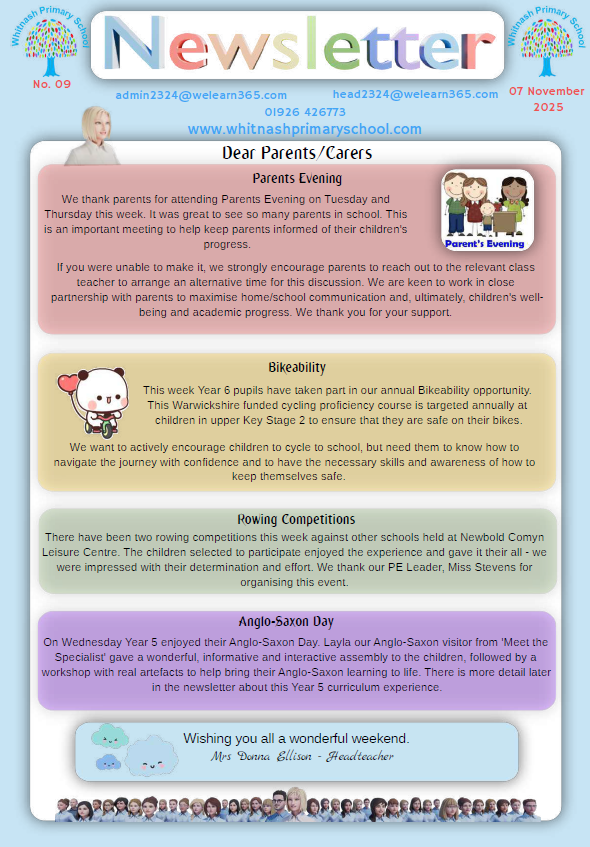 Whitnash Primary School

No. 09

Newsletter

Whitnash Primary School

07 November 2025

admin2324@welearn365.com

head2324@welearn365.com

01926 426773

www.whitnashprimaryschool.com

Dear Parents/Carers

Parents Evening

We thank parents for attending Parents Evening on Tuesday and Thursday this week. It was great to see so many parents in school. This is an important meeting to help keep parents informed of their children's progress.

Parent's Evening

If you were unable to make it, we strongly encourage parents to reach out to the relevant class teacher to arrange an alternative time for this discussion. We are keen to work in close partnership with parents to maximise home/school communication and, ultimately, children's well-being and academic progress. We thank you for your support.

Bikeability

This week Year 6 pupils have taken part in our annual Bikeability opportunity. This Warwickshire funded cycling proficiency course is targeted annually at children in upper Key Stage 2 to ensure that they are safe on their bikes.

We want to actively encourage children to cycle to school, but need them to know how to navigate the journey with confidence and to have the necessary skills and awareness of how to keep themselves safe.

Rowing Competitions

There have been two rowing competitions this week against other schools held at Newbold Comyn Leisure Centre. The children selected to participate enjoyed the experience and gave it their all - we were impressed with their determination and effort. We thank our PE Leader, Miss Stevens for organising this event.

Anglo-Saxon Day

On Wednesday Year 5 enjoyed their Anglo-Saxon Day. Layla our Anglo-Saxon visitor from 'Meet the Specialist' gave a wonderful, informative and interactive assembly to the children, followed by a workshop with real artefacts to help bring their Anglo-Saxon learning to life. There is more detail later in the newsletter about this Year 5 curriculum experience.

Wishing you all a wonderful weekend.

Mrs Donna Ellison - Headteacher